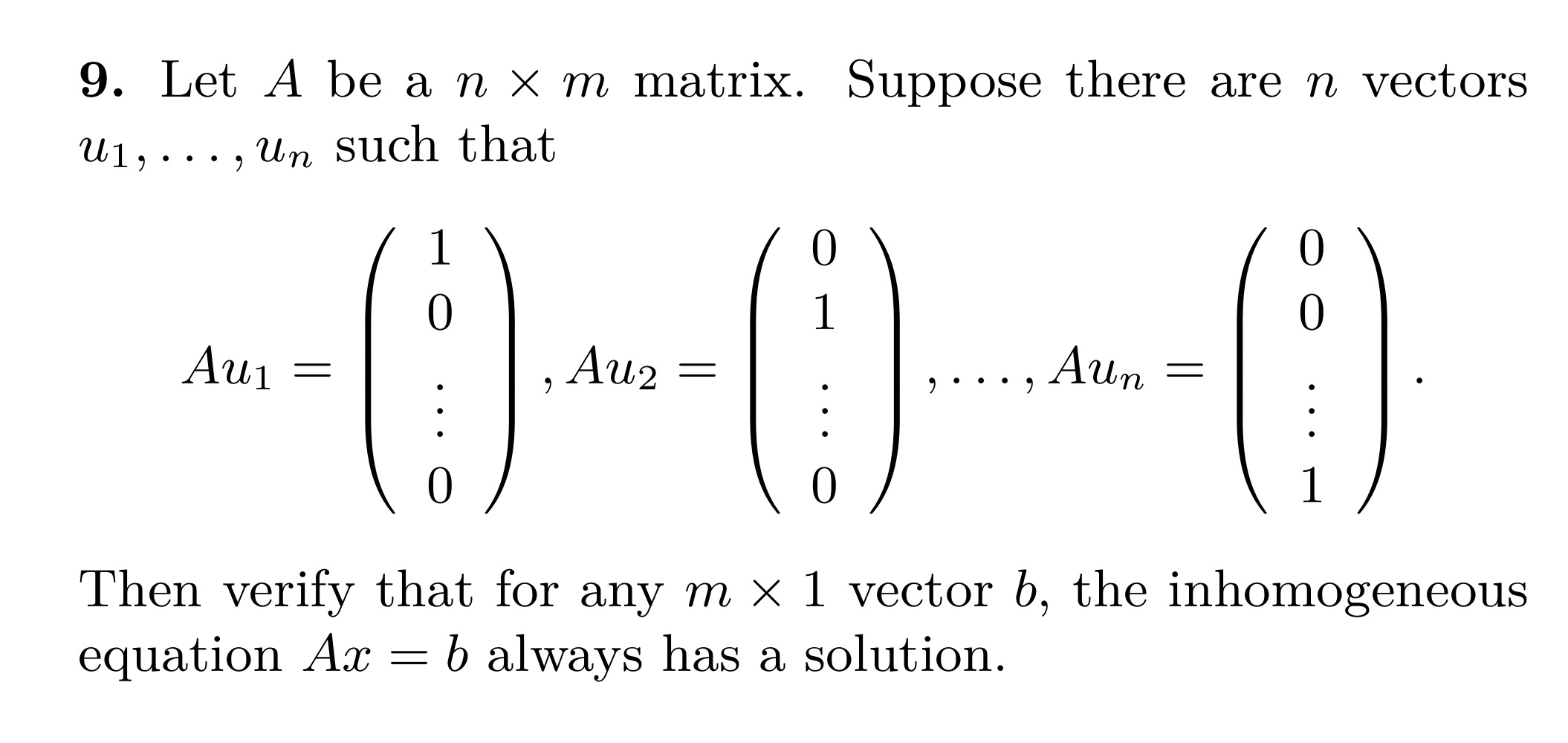 9. Let $A$ be a $n \times m$ matrix. Suppose there are $n$ vectors $u_1, \ldots, u_n$ such that

$Au_1 = \begin{pmatrix} 1 \\ 0 \\ \vdots \\ 0 \end{pmatrix}, Au_2 = \begin{pmatrix} 0 \\ 1 \\ \vdots \\ 0 \end{pmatrix}, \ldots, Au_n = \begin{pmatrix} 0 \\ 0 \\ \vdots \\ 1 \end{pmatrix}.$

Then verify that for any $m \times 1$ vector $b$, the inhomogeneous equation $Ax = b$ always has a solution.